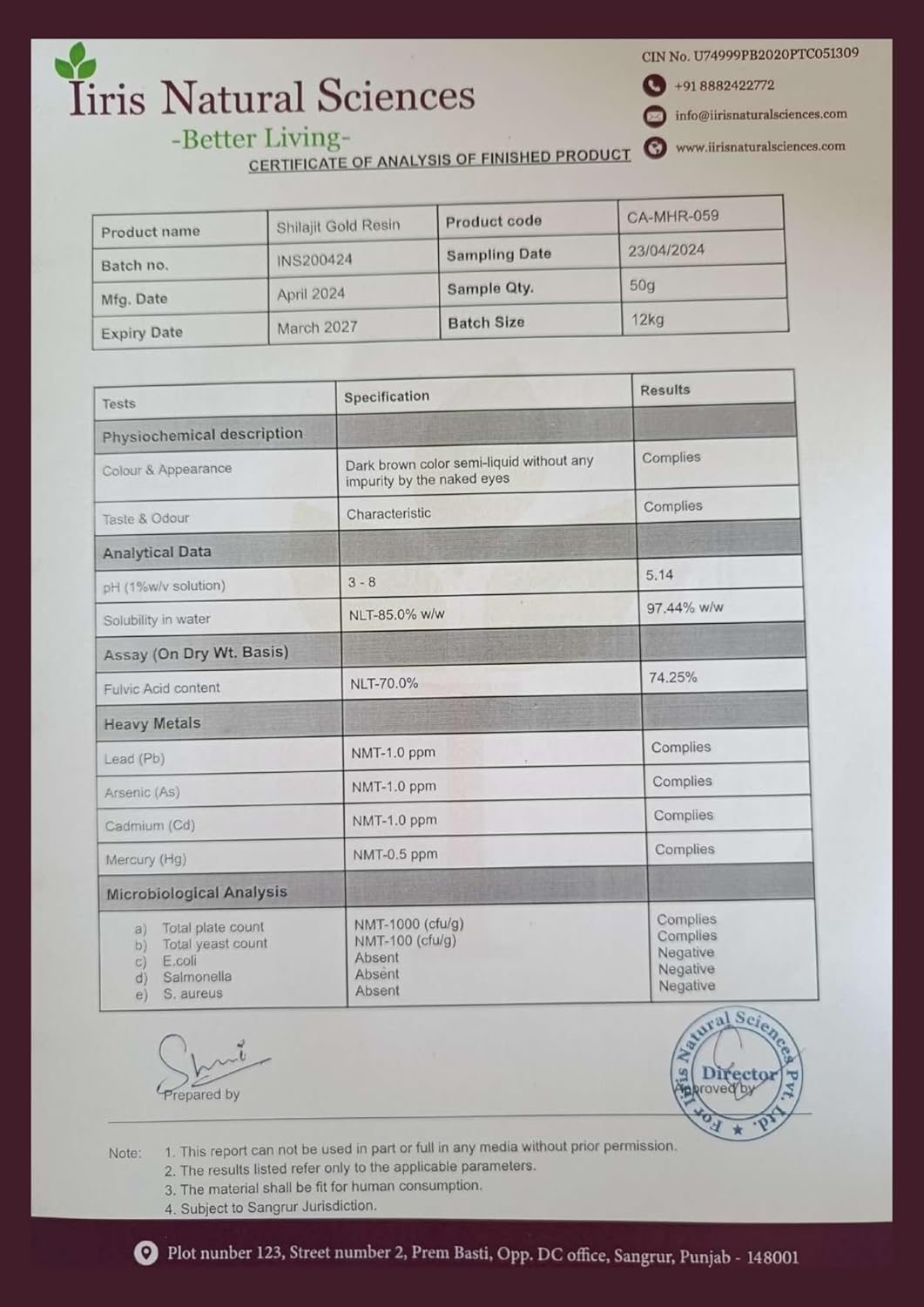 Iiris Natural Sciences
-Better Living-

CIN No. U74999PB2020PTC051309
+91 8882422772
info@iirisnaturalsciences.com
www.iirisnaturalsciences.com

CERTIFICATE OF ANALYSIS OF FINISHED PRODUCT

| Product name | Shilajit Gold Resin | Product code | CA-MHR-059 |
|---|---|---|---|
| Batch no. | INS200424 | Sampling Date | 23/04/2024 |
| Mfg. Date | April 2024 | Sample Qty. | 50g |
| Expiry Date | March 2027 | Batch Size | 12kg |

| Tests | Specification | Results |
|---|---|---|
| Physiochemical description | | |
| Colour & Appearance | Dark brown color semi-liquid without any impurity by the naked eyes | Complies |
| Taste & Odour | Characteristic | Complies |
| Analytical Data | | |
| pH (1%w/v solution) | 3 - 8 | 5.14 |
| Solubility in water | NLT-85.0% w/w | 97.44% w/w |
| Assay (On Dry Wt. Basis) | | |
| Fulvic Acid content | NLT-70.0% | 74.25% |
| Heavy Metals | | |
| Lead (Pb) | NMT-1.0 ppm | Complies |
| Arsenic (As) | NMT-1.0 ppm | Complies |
| Cadmium (Cd) | NMT-1.0 ppm | Complies |
| Mercury (Hg) | NMT-0.5 ppm | Complies |
| Microbiological Analysis | | |
| a) Total plate count b) Total yeast count c) E.coli d) Salmonella e) S. aureus | NMT-1000 (cfu/g) NMT-100 (cfu/g) Absent Absent Absent | Complies Complies Negative Negative Negative |

Prepared by

For Iiris Natural Sciences Pvt. Ltd.
Director
Approved by

Note: 1. This report can not be used in part or full in any media without prior permission.
2. The results listed refer only to the applicable parameters.
3. The material shall be fit for human consumption.
4. Subject to Sangrur Jurisdiction.

Plot nunber 123, Street number 2, Prem Basti, Opp. DC office, Sangrur, Punjab - 148001